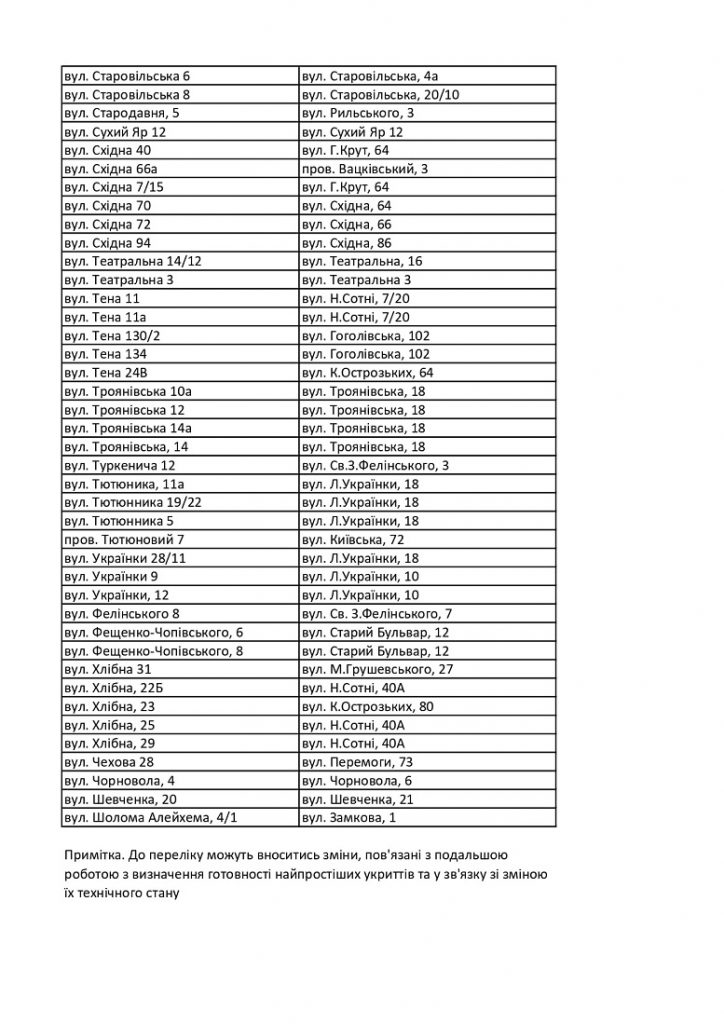 | | |
|---|---|
| вул. Старовільська 6 | вул. Старовільська, 4а |
| вул. Старовільська 8 | вул. Старовільська, 20/10 |
| вул. Стародавня, 5 | вул. Рильського, 3 |
| вул. Сухий Яр 12 | вул. Сухий Яр 12 |
| вул. Східна 40 | вул. Г.Крут, 64 |
| вул. Східна 66а | пров. Вацківський, 3 |
| вул. Східна 7/15 | вул. Г.Крут, 64 |
| вул. Східна 70 | вул. Східна, 64 |
| вул. Східна 72 | вул. Східна, 66 |
| вул. Східна 94 | вул. Східна, 86 |
| вул. Театральна 14/12 | вул. Театральна, 16 |
| вул. Театральна 3 | вул. Театральна 3 |
| вул. Тена 11 | вул. Н.Сотні, 7/20 |
| вул. Тена 11а | вул. Н.Сотні, 7/20 |
| вул. Тена 130/2 | вул. Гоголівська, 102 |
| вул. Тена 134 | вул. Гоголівська, 102 |
| вул. Тена 24В | вул. К.Острозьких, 64 |
| вул. Троянівська 10а | вул. Троянівська, 18 |
| вул. Троянівська 12 | вул. Троянівська, 18 |
| вул. Троянівська 14а | вул. Троянівська, 18 |
| вул. Троянівська, 14 | вул. Троянівська, 18 |
| вул. Туркенича 12 | вул. Св.З.Фелінського, 3 |
| вул. Тютюника, 11а | вул. Л.Українки, 18 |
| вул. Тютюнника 19/22 | вул. Л.Українки, 18 |
| вул. Тютюнника 5 | вул. Л.Українки, 18 |
| пров. Тютюновий 7 | вул. Київська, 72 |
| вул. Українки 28/11 | вул. Л.Українки, 18 |
| вул. Українки 9 | вул. Л.Українки, 10 |
| вул. Українки, 12 | вул. Л.Українки, 10 |
| вул. Фелінського 8 | вул. Св. З.Фелінського, 7 |
| вул. Фещенко-Чопівського, 6 | вул. Старий Бульвар, 12 |
| вул. Фещенко-Чопівського, 8 | вул. Старий Бульвар, 12 |
| вул. Хлібна 31 | вул. М.Грушевського, 27 |
| вул. Хлібна, 22Б | вул. Н.Сотні, 40А |
| вул. Хлібна, 23 | вул. К.Острозьких, 80 |
| вул. Хлібна, 25 | вул. Н.Сотні, 40А |
| вул. Хлібна, 29 | вул. Н.Сотні, 40А |
| вул. Чехова 28 | вул. Перемоги, 73 |
| вул. Чорновола, 4 | вул. Чорновола, 6 |
| вул. Шевченка, 20 | вул. Шевченка, 21 |
| вул. Шолома Алейхема, 4/1 | вул. Замкова, 1 |

Примітка. До переліку можуть вноситись зміни, пов'язані з подальшою роботою з визначення готовності найпростіших укриттів та у зв'язку зі зміною їх технічного стану